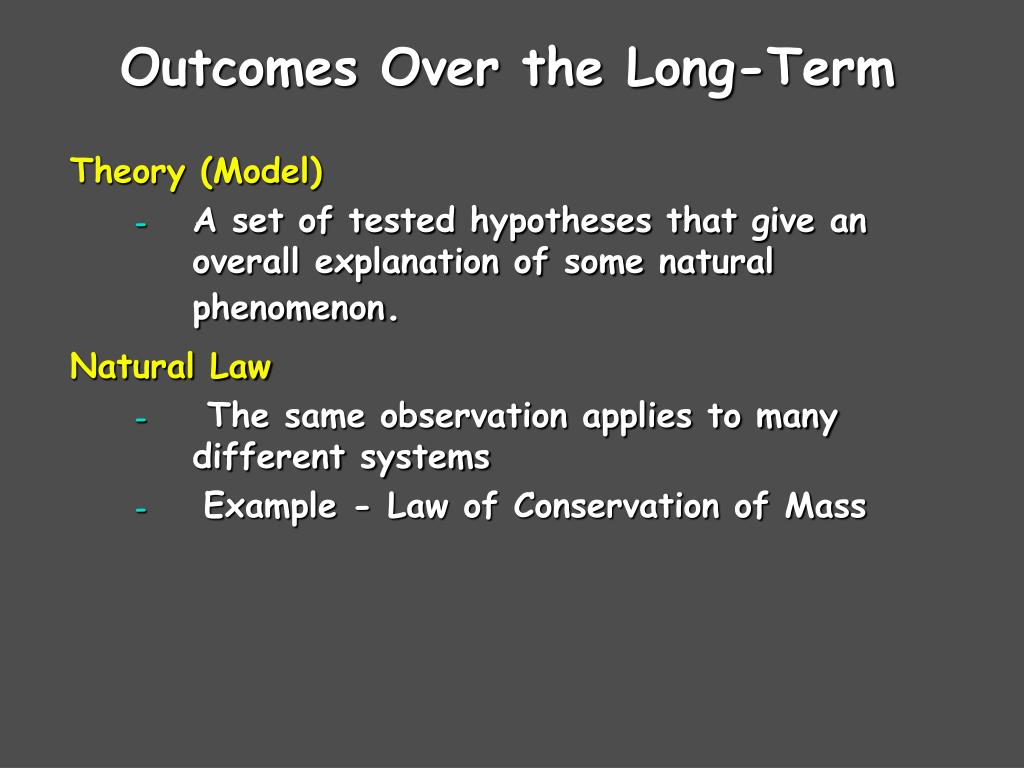 Outcomes Over the Long-Term

Theory (Model)

- A set of tested hypotheses that give an overall explanation of some natural phenomenon.

Natural Law

- The same observation applies to many different systems

- Example - Law of Conservation of Mass